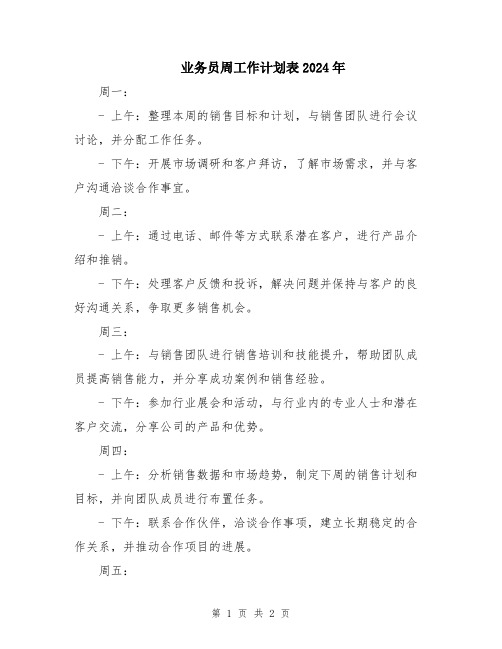 业务员周工作计划表2024年

周一：

- 上午：整理本周的销售目标和计划，与销售团队进行会议讨论，并分配工作任务。

- 下午：开展市场调研和客户拜访，了解市场需求，并与客户沟通洽谈合作事宜。

周二：

- 上午：通过电话、邮件等方式联系潜在客户，进行产品介绍和推销。

- 下午：处理客户反馈和投诉，解决问题并保持与客户的良好沟通关系，争取更多销售机会。

周三：

- 上午：与销售团队进行销售培训和技能提升，帮助团队成员提高销售能力，并分享成功案例和销售经验。

- 下午：参加行业展会和活动，与行业内的专业人士和潜在客户交流，分享公司的产品和优势。

周四：

- 上午：分析销售数据和市场趋势，制定下周的销售计划和目标，并向团队成员进行布置任务。

- 下午：联系合作伙伴，洽谈合作事项，建立长期稳定的合作关系，并推动合作项目的进展。

周五：

第 1 页 共 2 页